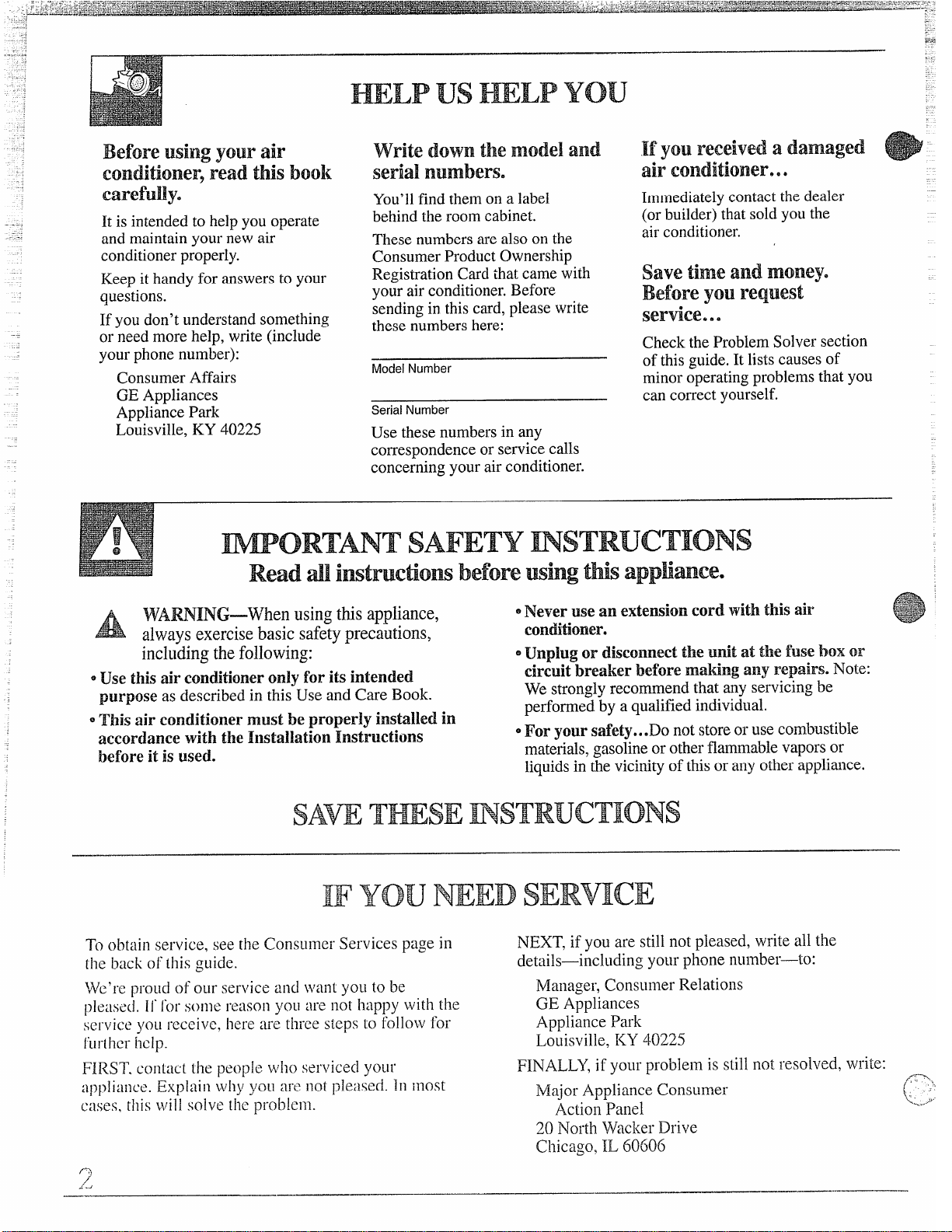 HELP US HELP YOU

Before using your air conditioner, read this book carefully.

It is intended to help you operate and maintain your new air conditioner properly.

Keep it handy for answers to your questions.

If you don't understand something or need more help, write (include your phone number):

Consumer Affairs
GE Appliances
Appliance Park
Louisville, KY 40225

Write down the model and serial numbers.

You'll find them on a label behind the room cabinet.

These numbers are also on the Consumer Product Ownership Registration Card that came with your air conditioner. Before sending in this card, please write these numbers here:

Model Number

Serial Number

Use these numbers in any correspondence or service calls concerning your air conditioner.

If you received a damaged air conditioner...

Immediately contact the dealer (or builder) that sold you the air conditioner.

Save time and money. Before you request service...

Check the Problem Solver section of this guide. It lists causes of minor operating problems that you can correct yourself.

IMPORTANT SAFETY INSTRUCTIONS
Read all instructions before using this appliance.

WARNING—When using this appliance, always exercise basic safety precautions, including the following:

• Use this air conditioner only for its intended purpose as described in this Use and Care Book.

• This air conditioner must be properly installed in accordance with the Installation Instructions before it is used.

• Never use an extension cord with this air conditioner.

• Unplug or disconnect the unit at the fuse box or circuit breaker before making any repairs. Note: We strongly recommend that any servicing be performed by a qualified individual.

• For your safety...Do not store or use combustible materials, gasoline or other flammable vapors or liquids in the vicinity of this or any other appliance.

SAVE THESE INSTRUCTIONS

IF YOU NEED SERVICE

To obtain service, see the Consumer Services page in the back of this guide.

We're proud of our service and want you to be pleased. If for some reason you are not happy with the service you receive, here are three steps to follow for further help.

FIRST, contact the people who serviced your appliance. Explain why you are not pleased. In most cases, this will solve the problem.

NEXT, if you are still not pleased, write all the details—including your phone number—to:

Manager, Consumer Relations
GE Appliances
Appliance Park
Louisville, KY 40225

FINALLY, if your problem is still not resolved, write:

Major Appliance Consumer
Action Panel
20 North Wacker Drive
Chicago, IL 60606

2